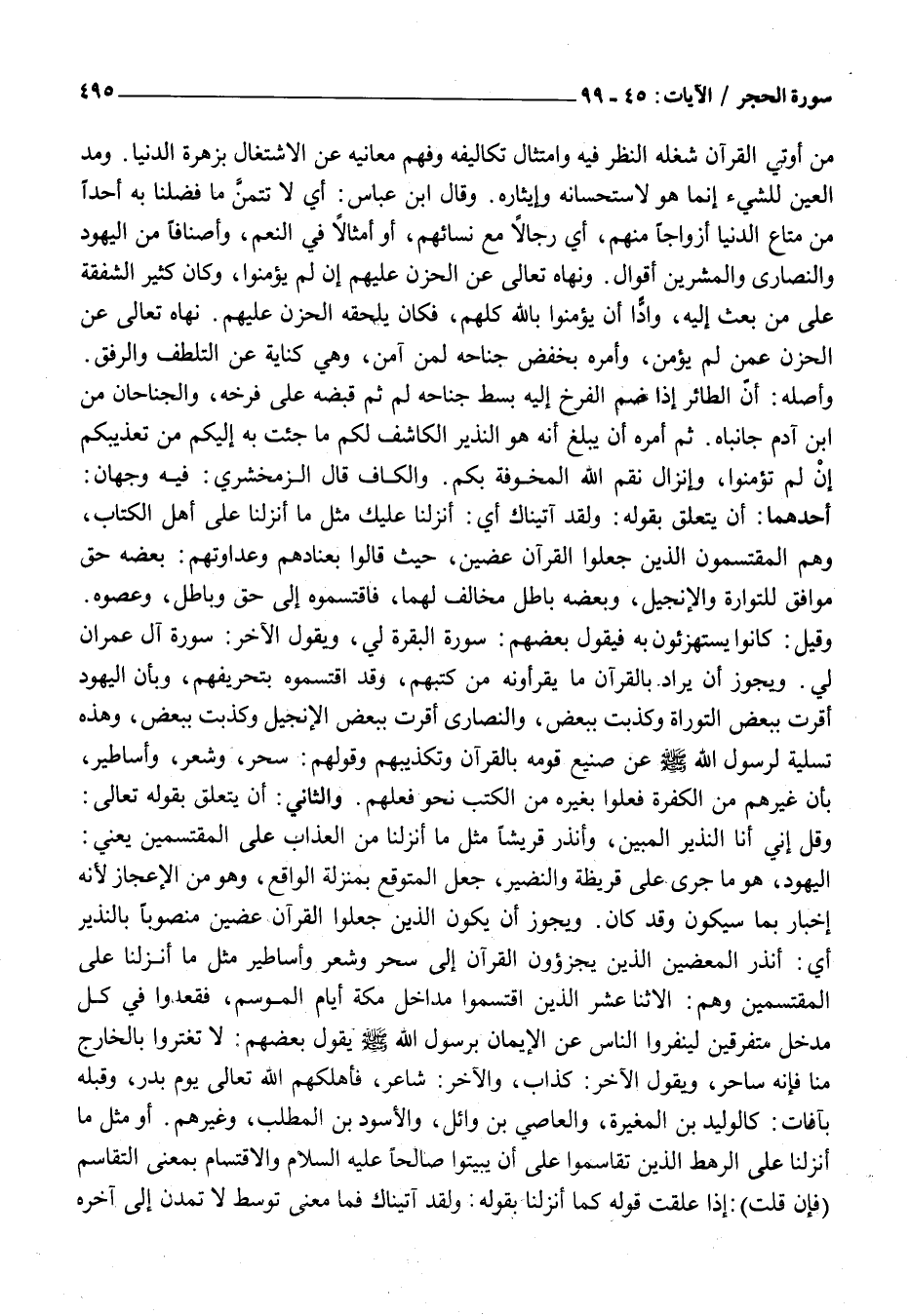 سورة الحجر / الآيات: ٤٥ ـ ٩٩ ٤٩٥

من أوتي القرآن شغله النظر فيه وامتثال تكاليفه وفهم معانيه عن الاشتغال بزهرة الدنيا. ومد العين للشيء إنما هو لاستحسانه وإيثاره. وقال ابن عباس: أي لا تتمنَّ ما فضلنا به أحداً من متاع الدنيا أزواجاً منهم، أي رجالاً مع نسائهم، أو أمثالاً في النعم، وأصنافاً من اليهود والنصارى والمشرين أقوال. ونهاه تعالى عن الحزن عليهم إن لم يؤمنوا، وكان كثير الشفقة على من بعث إليه، وادًّا أن يؤمنوا بالله كلهم، فكان يلحقه الحزن عليهم. نهاه تعالى عن الحزن عمن لم يؤمن، وأمره بخفض جناحه لمن آمن، وهي كناية عن التلطف والرفق. وأصله: أنّ الطائر إذا ضم الفرخ إليه بسط جناحه لم ثم قبضه على فرخه، والجناحان من ابن آدم جانباه. ثم أمره أن يبلغ أنه هو النذير الكاشف لكم ما جئت به إليكم من تعذيبكم إنْ لم تؤمنوا، وإنزال نقم الله المخوفة بكم. والكاف قال الزمخشري: فيه وجهان: أحدهما: أن يتعلق بقوله: ولقد آتيناك أي: أنزلنا عليك مثل ما أنزلنا على أهل الكتاب، وهم المقتسمون الذين جعلوا القرآن عضين، حيث قالوا بعنادهم وعداوتهم: بعضه حق موافق للتوارة والإنجيل، وبعضه باطل مخالف لهما، فاقتسموه إلى حق وباطل، وعصوه. وقيل: كانوا يستهزئون به فيقول بعضهم: سورة البقرة لي، ويقول الآخر: سورة آل عمران لي. ويجوز أن يراد بالقرآن ما يقرأونه من كتبهم، وقد اقتسموه بتحريفهم، وبأن اليهود أقرت ببعض التوراة وكذبت ببعض، والنصارى أقرت ببعض الإنجيل وكذبت ببعض، وهذه تسلية لرسول الله ﷺ عن صنيع قومه بالقرآن وتكذيبهم وقولهم: سحر، وشعر، وأساطير، بأن غيرهم من الكفرة فعلوا بغيره من الكتب نحو فعلهم. والثاني: أن يتعلق بقوله تعالى: وقل إني أنا النذير المبين، وأنذر قريشاً مثل ما أنزلنا من العذاب على المقتسمين يعني: اليهود، هو ما جرى على قريظة والنضير، جعل المتوقع بمنزلة الواقع، وهو من الإعجاز لأنه إخبار بما سيكون وقد كان. ويجوز أن يكون الذين جعلوا القرآن عضين منصوباً بالنذير أي: أنذر المعضين الذين يجزؤون القرآن إلى سحر وشعر وأساطير مثل ما أنزلنا على المقتسمين وهم: الاثنا عشر الذين اقتسموا مداخل مكة أيام الموسم، فقعدوا في كل مدخل متفرقين لينفروا الناس عن الإيمان برسول الله ﷺ يقول بعضهم: لا تغتروا بالخارج منا فإنه ساحر، ويقول الآخر: كذاب، والآخر: شاعر، فأهلكهم الله تعالى يوم بدر، وقبله بآفات: كالوليد بن المغيرة، والعاصي بن وائل، والأسود بن المطلب، وغيرهم. أو مثل ما أنزلنا على الرهط الذين تقاسموا على أن يبيتوا صالحاً عليه السلام والاقتسام بمعنى التقاسم (فإن قلت): إذا علقت قوله كما أنزلنا بقوله: ولقد آتيناك فما معنى توسط لا تمدن إلى آخره